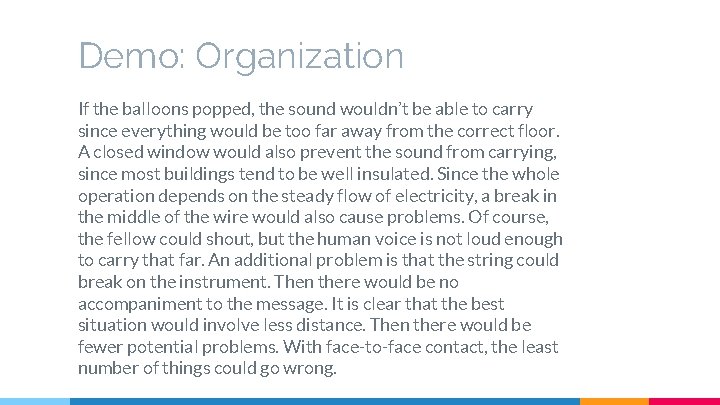 Demo: Organization

If the balloons popped, the sound wouldn't be able to carry since everything would be too far away from the correct floor. A closed window would also prevent the sound from carrying, since most buildings tend to be well insulated. Since the whole operation depends on the steady flow of electricity, a break in the middle of the wire would also cause problems. Of course, the fellow could shout, but the human voice is not loud enough to carry that far. An additional problem is that the string could break on the instrument. Then there would be no accompaniment to the message. It is clear that the best situation would involve less distance. Then there would be fewer potential problems. With face-to-face contact, the least number of things could go wrong.